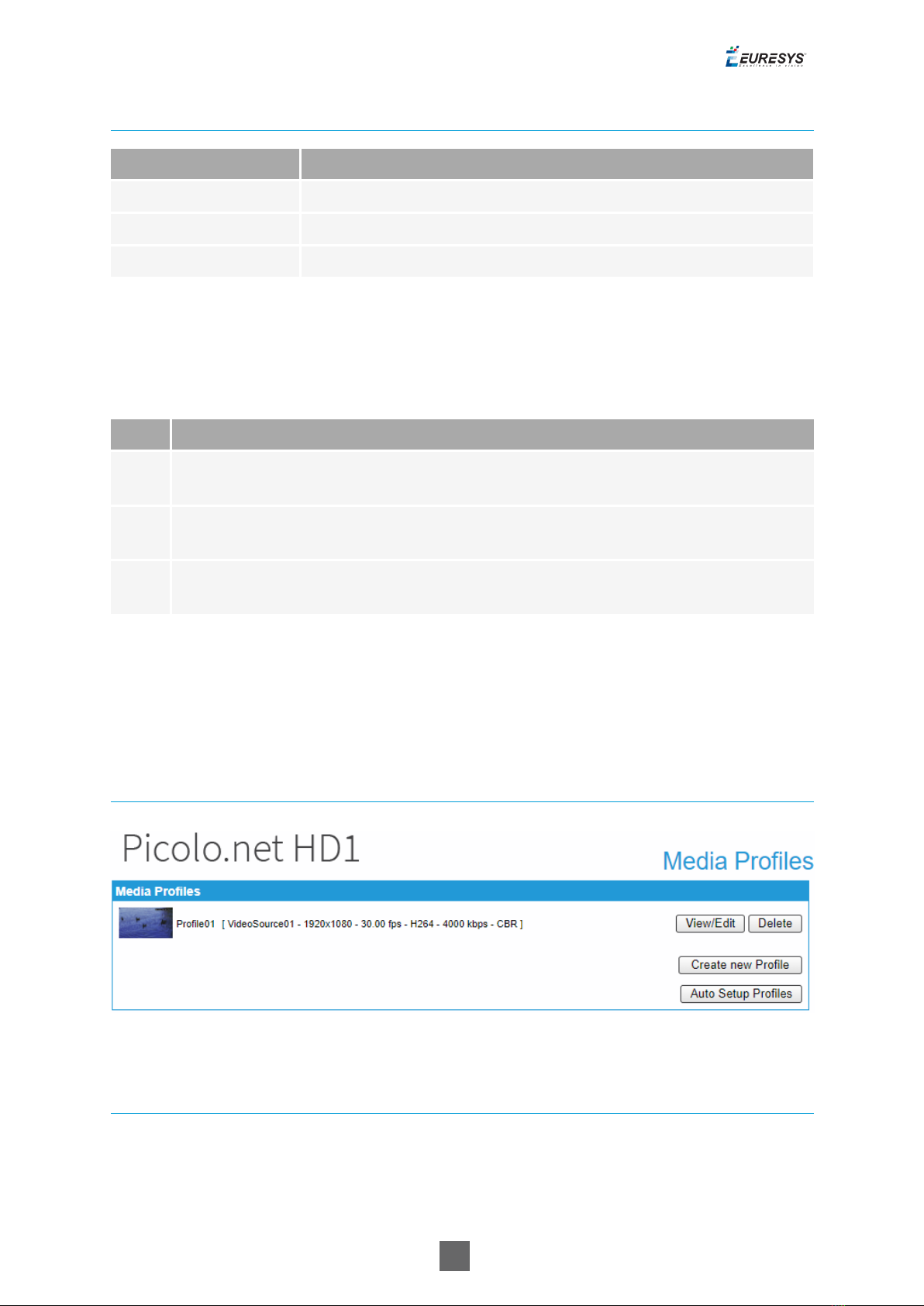 EURESYS

Picolo.net HD1

Media Profiles

Media Profiles

Profile01 [ VideoSource01 - 1920x1080 - 30.00 fps - H264 - 4000 kbps - CBR ]

View/Edit

Delete

Create new Profile

Auto Setup Profiles